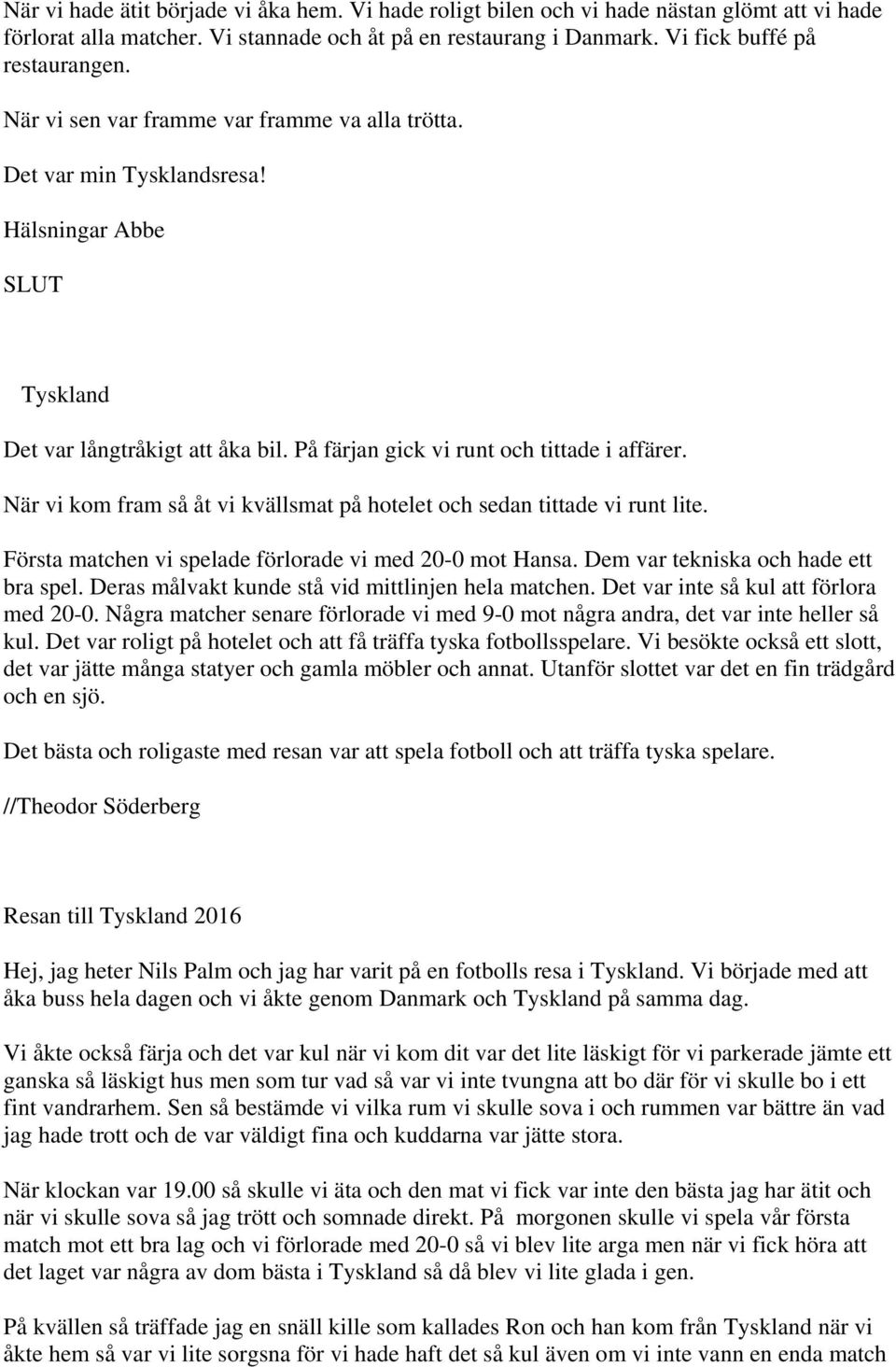 När vi hade ätit började vi åka hem. Vi hade roligt bilen och vi hade nästan glömt att vi hade förlorat alla matcher. Vi stannade och åt på en restaurang i Danmark. Vi fick buffé på restaurangen.

När vi sen var framme var framme va alla trötta.

Det var min Tysklandsresa!

Hälsningar Abbe

SLUT

Tyskland

Det var långtråkigt att åka bil. På färjan gick vi runt och tittade i affärer.

När vi kom fram så åt vi kvällsmat på hotelet och sedan tittade vi runt lite.

Första matchen vi spelade förlorade vi med 20-0 mot Hansa. Dem var tekniska och hade ett bra spel. Deras målvakt kunde stå vid mittlinjen hela matchen. Det var inte så kul att förlora med 20-0. Några matcher senare förlorade vi med 9-0 mot några andra, det var inte heller så kul. Det var roligt på hotelet och att få träffa tyska fotbollsspelare. Vi besökte också ett slott, det var jätte många statyer och gamla möbler och annat. Utanför slottet var det en fin trädgård och en sjö.

Det bästa och roligaste med resan var att spela fotboll och att träffa tyska spelare.

//Theodor Söderberg

Resan till Tyskland 2016

Hej, jag heter Nils Palm och jag har varit på en fotbolls resa i Tyskland. Vi började med att åka buss hela dagen och vi åkte genom Danmark och Tyskland på samma dag.

Vi åkte också färja och det var kul när vi kom dit var det lite läskigt för vi parkerade jämte ett ganska så läskigt hus men som tur vad så var vi inte tvungna att bo där för vi skulle bo i ett fint vandrarhem. Sen så bestämde vi vilka rum vi skulle sova i och rummen var bättre än vad jag hade trott och de var väldigt fina och kuddarna var jätte stora.

När klockan var 19.00 så skulle vi äta och den mat vi fick var inte den bästa jag har ätit och när vi skulle sova så jag trött och somnade direkt. På morgonen skulle vi spela vår första match mot ett bra lag och vi förlorade med 20-0 så vi blev lite arga men när vi fick höra att det laget var några av dom bästa i Tyskland så då blev vi lite glada i gen.

På kvällen så träffade jag en snäll kille som kallades Ron och han kom från Tyskland när vi åkte hem så var vi lite sorgsna för vi hade haft det så kul även om vi inte vann en enda match